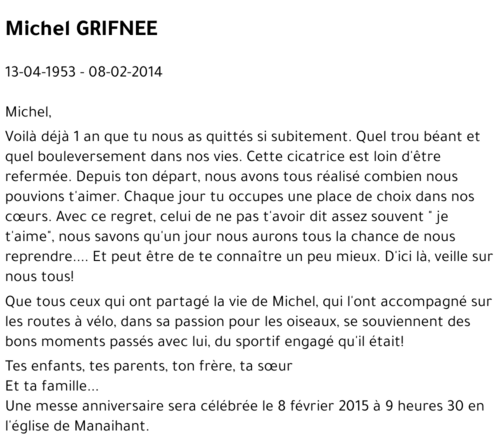 Michel GRIFNEE

13-04-1953 - 08-02-2014

Michel,

Voilà déjà 1 an que tu nous as quittés si subitement. Quel trou béant et quel bouleversement dans nos vies. Cette cicatrice est loin d'être refermée. Depuis ton départ, nous avons tous réalisé combien nous pouvions t'aimer. Chaque jour tu occupes une place de choix dans nos cœurs. Avec ce regret, celui de ne pas t'avoir dit assez souvent " je t'aime", nous savons qu'un jour nous aurons tous la chance de nous reprendre.... Et peut être de te connaître un peu mieux. D'ici là, veille sur nous tous!

Que tous ceux qui ont partagé la vie de Michel, qui l'ont accompagné sur les routes à vélo, dans sa passion pour les oiseaux, se souviennent des bons moments passés avec lui, du sportif engagé qu'il était!

Tes enfants, tes parents, ton frère, ta sœur
Et ta famille...
Une messe anniversaire sera célébrée le 8 février 2015 à 9 heures 30 en l'église de Manaihant.